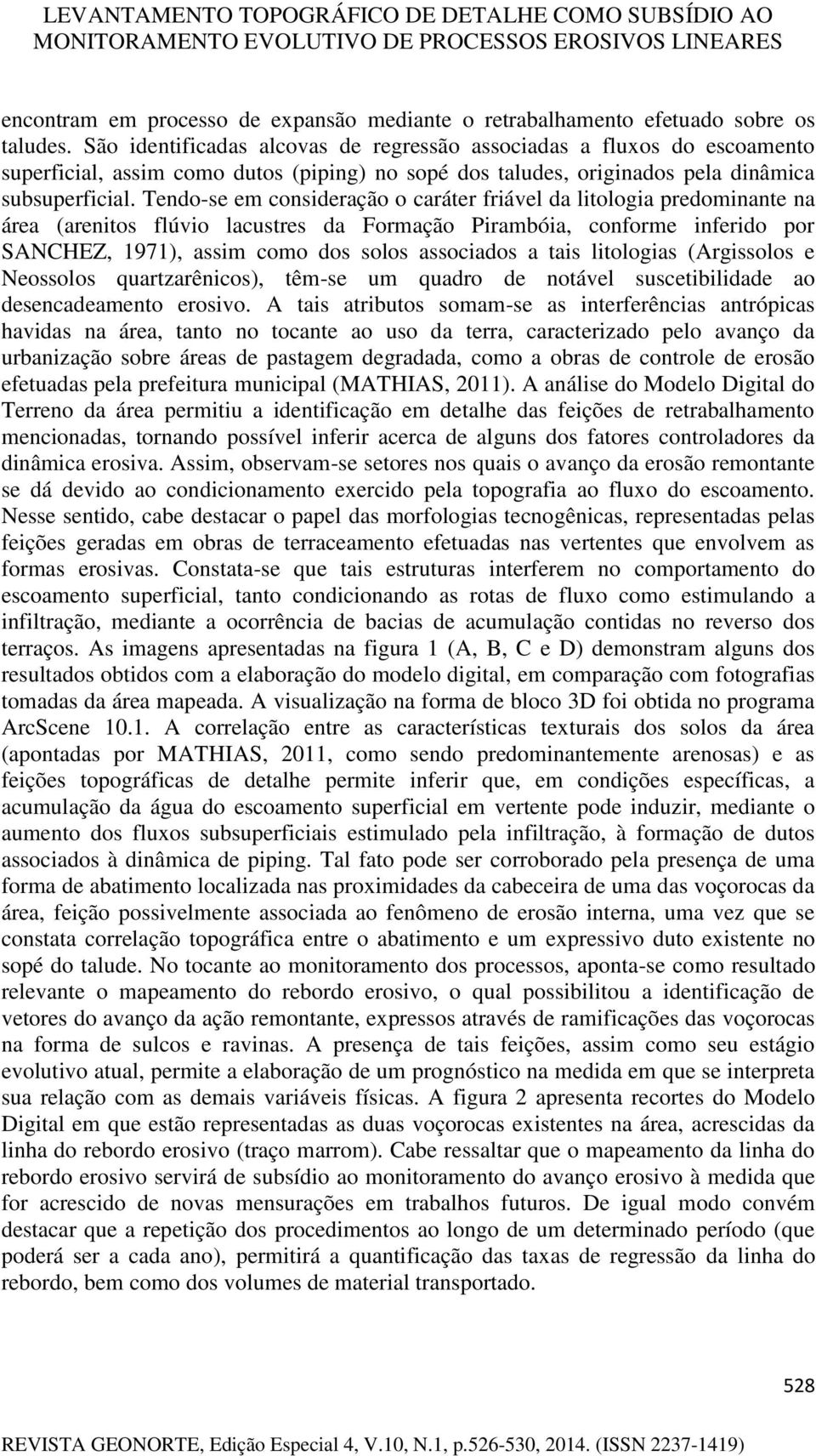 LEVANTAMENTO TOPOGRÁFICO DE DETALHE COMO SUBSÍDIO AO MONITORAMENTO EVOLUTIVO DE PROCESSOS EROSIVOS LINEARES

encontram em processo de expansão mediante o retrabalhamento efetuado sobre os taludes. São identificadas alcovas de regressão associadas a fluxos do escoamento superficial, assim como dutos (piping) no sopé dos taludes, originados pela dinâmica subsuperficial. Tendo-se em consideração o caráter friável da litologia predominante na área (arenitos flúvio lacustres da Formação Pirambóia, conforme inferido por SANCHEZ, 1971), assim como dos solos associados a tais litologias (Argissolos e Neossolos quartzarênicos), têm-se um quadro de notável suscetibilidade ao desencadeamento erosivo. A tais atributos somam-se as interferências antrópicas havidas na área, tanto no tocante ao uso da terra, caracterizado pelo avanço da urbanização sobre áreas de pastagem degradada, como a obras de controle de erosão efetuadas pela prefeitura municipal (MATHIAS, 2011). A análise do Modelo Digital do Terreno da área permitiu a identificação em detalhe das feições de retrabalhamento mencionadas, tornando possível inferir acerca de alguns dos fatores controladores da dinâmica erosiva. Assim, observam-se setores nos quais o avanço da erosão remontante se dá devido ao condicionamento exercido pela topografia ao fluxo do escoamento. Nesse sentido, cabe destacar o papel das morfologias tecnogênicas, representadas pelas feições geradas em obras de terraceamento efetuadas nas vertentes que envolvem as formas erosivas. Constata-se que tais estruturas interferem no comportamento do escoamento superficial, tanto condicionando as rotas de fluxo como estimulando a infiltração, mediante a ocorrência de bacias de acumulação contidas no reverso dos terraços. As imagens apresentadas na figura 1 (A, B, C e D) demonstram alguns dos resultados obtidos com a elaboração do modelo digital, em comparação com fotografias tomadas da área mapeada. A visualização na forma de bloco 3D foi obtida no programa ArcScene 10.1. A correlação entre as características texturais dos solos da área (apontadas por MATHIAS, 2011, como sendo predominantemente arenosas) e as feições topográficas de detalhe permite inferir que, em condições específicas, a acumulação da água do escoamento superficial em vertente pode induzir, mediante o aumento dos fluxos subsuperficiais estimulado pela infiltração, à formação de dutos associados à dinâmica de piping. Tal fato pode ser corroborado pela presença de uma forma de abatimento localizada nas proximidades da cabeceira de uma das voçorocas da área, feição possivelmente associada ao fenômeno de erosão interna, uma vez que se constata correlação topográfica entre o abatimento e um expressivo duto existente no sopé do talude. No tocante ao monitoramento dos processos, aponta-se como resultado relevante o mapeamento do rebordo erosivo, o qual possibilitou a identificação de vetores do avanço da ação remontante, expressos através de ramificações das voçorocas na forma de sulcos e ravinas. A presença de tais feições, assim como seu estágio evolutivo atual, permite a elaboração de um prognóstico na medida em que se interpreta sua relação com as demais variáveis físicas. A figura 2 apresenta recortes do Modelo Digital em que estão representadas as duas voçorocas existentes na área, acrescidas da linha do rebordo erosivo (traço marrom). Cabe ressaltar que o mapeamento da linha do rebordo erosivo servirá de subsídio ao monitoramento do avanço erosivo à medida que for acrescido de novas mensurações em trabalhos futuros. De igual modo convém destacar que a repetição dos procedimentos ao longo de um determinado período (que poderá ser a cada ano), permitirá a quantificação das taxas de regressão da linha do rebordo, bem como dos volumes de material transportado.

528

REVISTA GEONORTE, Edição Especial 4, V.10, N.1, p.526-530, 2014. (ISSN 2237-1419)